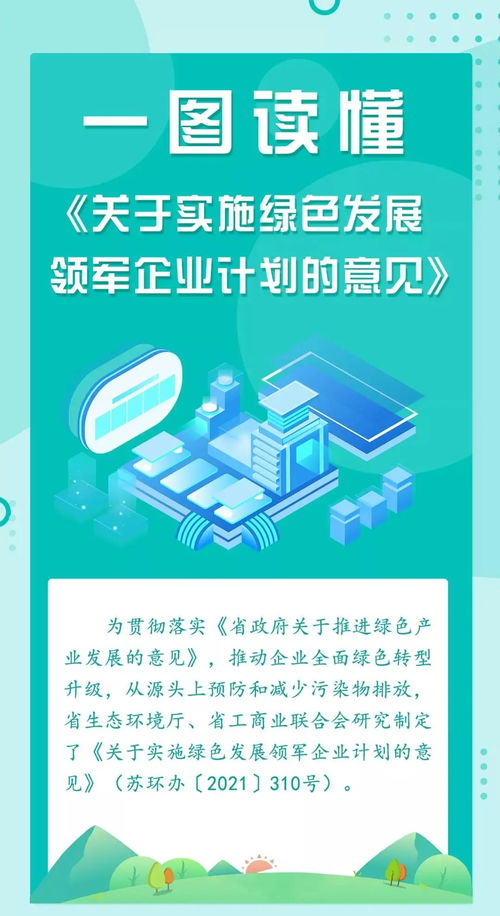 一图读懂

《关于实施绿色发展领军企业计划的意见》

为贯彻落实《省政府关于推进绿色产业发展的意见》，推动企业全面绿色转型升级，从源头上预防和减少污染物排放，省生态环境厅、省工商业联合会研究制定了《关于实施绿色发展领军企业计划的意见》（苏环办〔2021〕310号）。